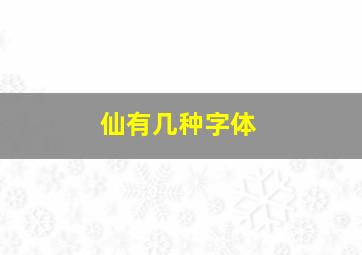 仙有几种字体